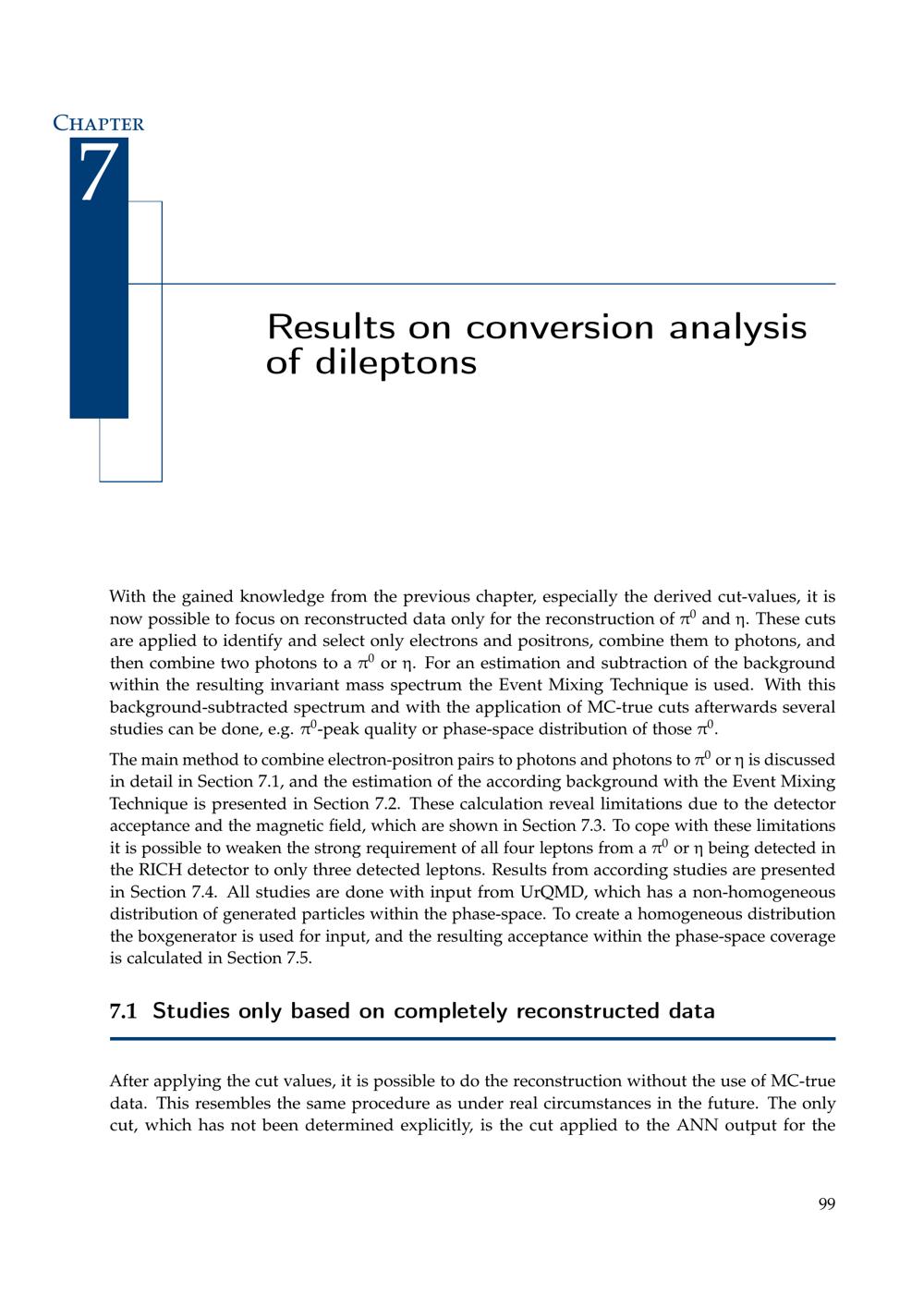 Chapter
7

Results on conversion analysis of dileptons

With the gained knowledge from the previous chapter, especially the derived cut-values, it is now possible to focus on reconstructed data only for the reconstruction of $\pi^0$ and $\eta$. These cuts are applied to identify and select only electrons and positrons, combine them to photons, and then combine two photons to a $\pi^0$ or $\eta$. For an estimation and subtraction of the background within the resulting invariant mass spectrum the Event Mixing Technique is used. With this background-subtracted spectrum and with the application of MC-true cuts afterwards several studies can be done, e.g. $\pi^0$-peak quality or phase-space distribution of those $\pi^0$.

The main method to combine electron-positron pairs to photons and photons to $\pi^0$ or $\eta$ is discussed in detail in Section 7.1, and the estimation of the according background with the Event Mixing Technique is presented in Section 7.2. These calculation reveal limitations due to the detector acceptance and the magnetic field, which are shown in Section 7.3. To cope with these limitations it is possible to weaken the strong requirement of all four leptons from a $\pi^0$ or $\eta$ being detected in the RICH detector to only three detected leptons. Results from according studies are presented in Section 7.4. All studies are done with input from UrQMD, which has a non-homogeneous distribution of generated particles within the phase-space. To create a homogeneous distribution the boxgenerator is used for input, and the resulting acceptance within the phase-space coverage is calculated in Section 7.5.

7.1 Studies only based on completely reconstructed data

After applying the cut values, it is possible to do the reconstruction without the use of MC-true data. This resembles the same procedure as under real circumstances in the future. The only cut, which has not been determined explicitly, is the cut applied to the ANN output for the

99